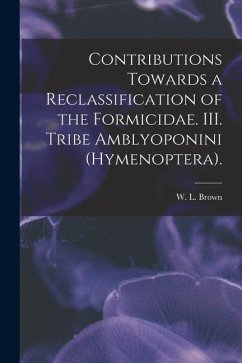 Contributions Towards a Reclassification of the Formicidae. III. Tribe Amblyoponini (Hymenoptera).

W. L. Brown